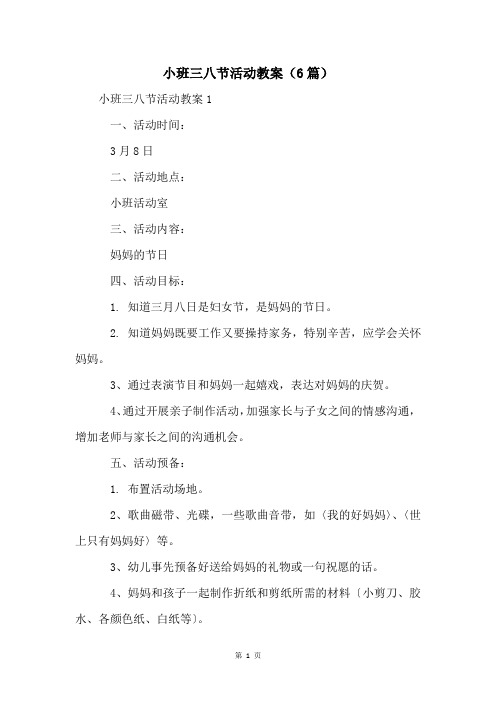 小班三八节活动教案（6篇）

小班三八节活动教案 1

一、活动时间：

3 月 8 日

二、活动地点：

小班活动室

三、活动内容：

妈妈的节日

四、活动目标：

1. 知道三月八日是妇女节，是妈妈的节日。

2. 知道妈妈既要工作又要操持家务，特别辛苦，应学会关怀妈妈。

3、通过表演节目和妈妈一起嬉戏，表达对妈妈的庆贺。

4、通过开展亲子制作活动，加强家长与子女之间的情感沟通，增加老师与家长之间的沟通机会。

五、活动预备：

1. 布置活动场地。

2、歌曲磁带、光碟，一些歌曲音带，如〈我的好妈妈〉、〈世上只有妈妈好〉等。

3、幼儿事先预备好送给妈妈的礼物或一句祝愿的话。

4、妈妈和孩子一起制作折纸和剪纸所需的材料〔小剪刀、胶水、各颜色纸、白纸等〕。

第 1 页